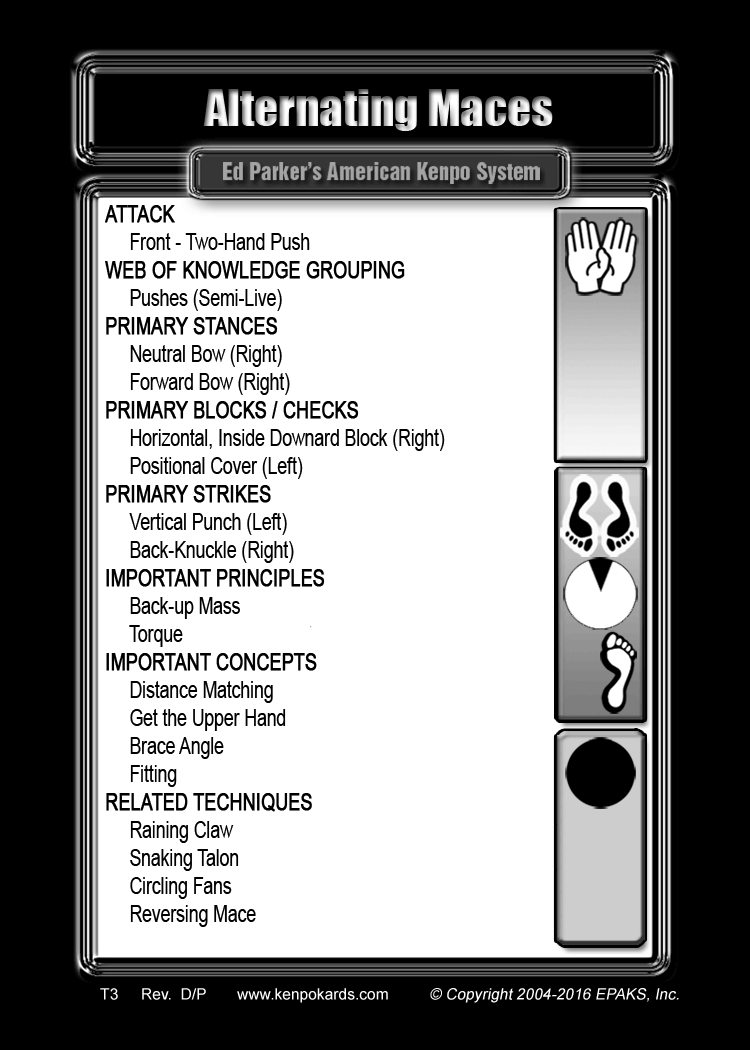 Alternating Maces

Ed Parker's American Kenpo System

ATTACK
Front - Two-Hand Push
WEB OF KNOWLEDGE GROUPING
Pushes (Semi-Live)
PRIMARY STANCES
Neutral Bow (Right)
Forward Bow (Right)
PRIMARY BLOCKS / CHECKS
Horizontal, Inside Downard Block (Right)
Positional Cover (Left)
PRIMARY STRIKES
Vertical Punch (Left)
Back-Knuckle (Right)
IMPORTANT PRINCIPLES
Back-up Mass
Torque
IMPORTANT CONCEPTS
Distance Matching
Get the Upper Hand
Brace Angle
Fitting
RELATED TECHNIQUES
Raining Claw
Snaking Talon
Circling Fans
Reversing Mace

T3 Rev. D/P www.kenpokards.com © Copyright 2004-2016 EPAKS, Inc.